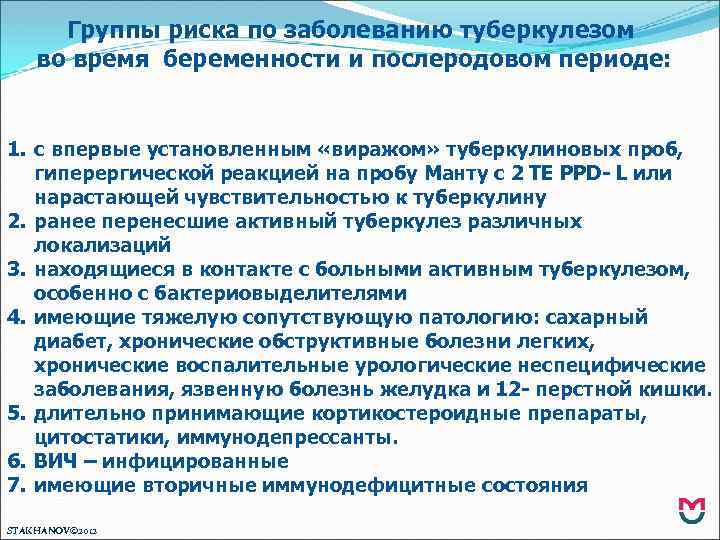 Группы риска по заболеванию туберкулезом во время беременности и послеродовом периоде:

1. с впервые установленным «виражом» туберкулиновых проб, гиперергической реакцией на пробу Манту с 2 ТЕ PPD- L или нарастающей чувствительностью к туберкулину
2. ранее перенесшие активный туберкулез различных локализаций
3. находящиеся в контакте с больными активным туберкулезом, особенно с бактериовыделителями
4. имеющие тяжелую сопутствующую патологию: сахарный диабет, хронические обструктивные болезни легких, хронические воспалительные урологические неспецифические заболевания, язвенную болезнь желудка и 12- перстной кишки.
5. длительно принимающие кортикостероидные препараты, цитостатики, иммунодепрессанты.
6. ВИЧ – инфицированные
7. имеющие вторичные иммунодефицитные состояния

STAKHANOV©2012